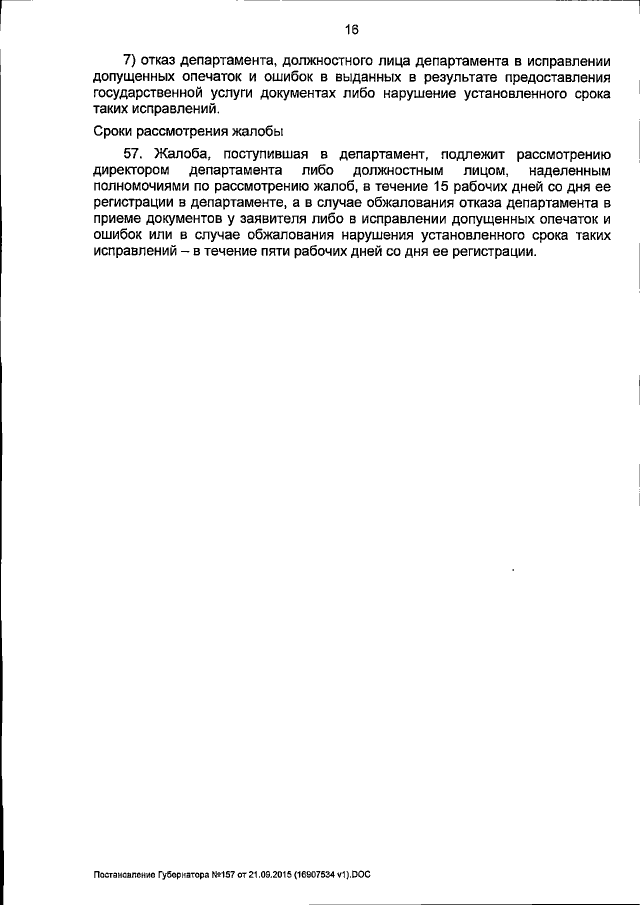 16

7) отказ департамента, должностного лица департамента в исправлении допущенных опечаток и ошибок в выданных в результате предоставления государственной услуги документах либо нарушение установленного срока таких исправлений.

Сроки рассмотрения жалобы

57. Жалоба, поступившая в департамент, подлежит рассмотрению директором департамента либо должностным лицом, наделенным полномочиями по рассмотрению жалоб, в течение 15 рабочих дней со дня ее регистрации в департаменте, а в случае обжалования отказа департамента в приеме документов у заявителя либо в исправлении допущенных опечаток и ошибок или в случае обжалования нарушения установленного срока таких исправлений – в течение пяти рабочих дней со дня ее регистрации.

Постановление Губернатора №157 от 21.09.2015 (16907534 v1).DOC